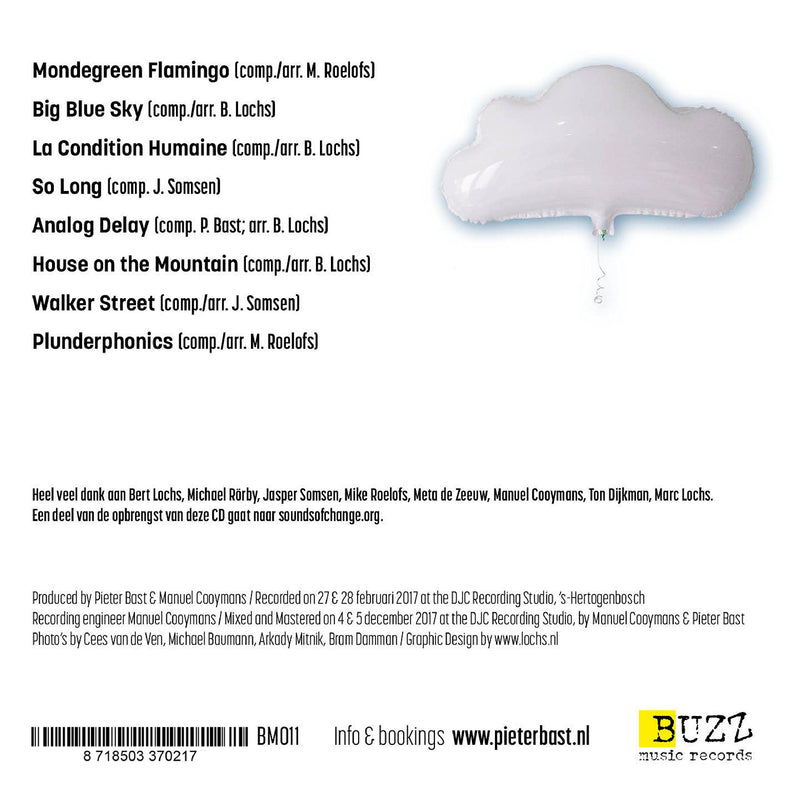 Mondegreen Flamingo (comp./arr. M. Roelofs)
Big Blue Sky (comp./arr. B. Lochs)
La Condition Humaine (comp./arr. B. Lochs)
So Long (comp. J. Somsen)
Analog Delay (comp. P. Bast; arr. B. Lochs)
House on the Mountain (comp./arr. B. Lochs)
Walker Street (comp./arr. J. Somsen)
Plunderphonics (comp./arr. M. Roelofs)

Heel veel dank aan Bert Lochs, Michael Rörby, Jasper Somsen, Mike Roelofs, Meta de Zeeuw, Manuel Cooymans, Ton Dijkman, Marc Lochs.
Een deel van de opbrengst van deze CD gaat naar soundsofchange.org.

Produced by Pieter Bast & Manuel Cooymans / Recorded on 27 & 28 februari 2017 at the DJC Recording Studio, 's-Hertogenbosch
Recording engineer Manuel Cooymans / Mixed and Mastered on 4 & 5 december 2017 at the DJC Recording Studio, by Manuel Cooymans & Pieter Bast
Photo's by Cees van de Ven, Michael Baumann, Arkady Mitnik, Bram Damman / Graphic Design by www.lochs.nl

8 718503 370217 BM011 Info & bookings www.pieterbast.nl

BUZZ
music records